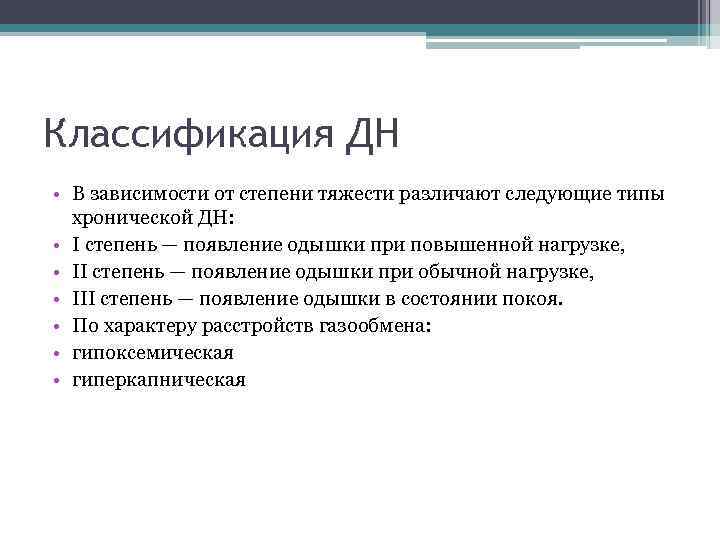 Классификация ДН

• В зависимости от степени тяжести различают следующие типы хронической ДН:
• I степень — появление одышки при повышенной нагрузке,
• II степень — появление одышки при обычной нагрузке,
• III степень — появление одышки в состоянии покоя.
• По характеру расстройств газообмена:
• гипоксемическая
• гиперкапническая